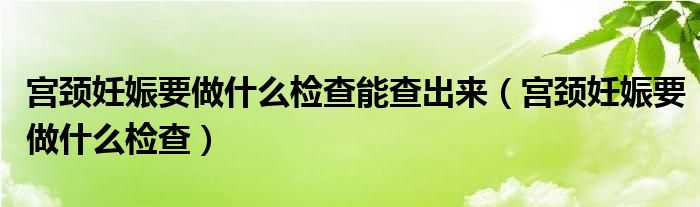 宫颈妊娠要做什么检查能查出来（宫颈妊娠要做什么检查）